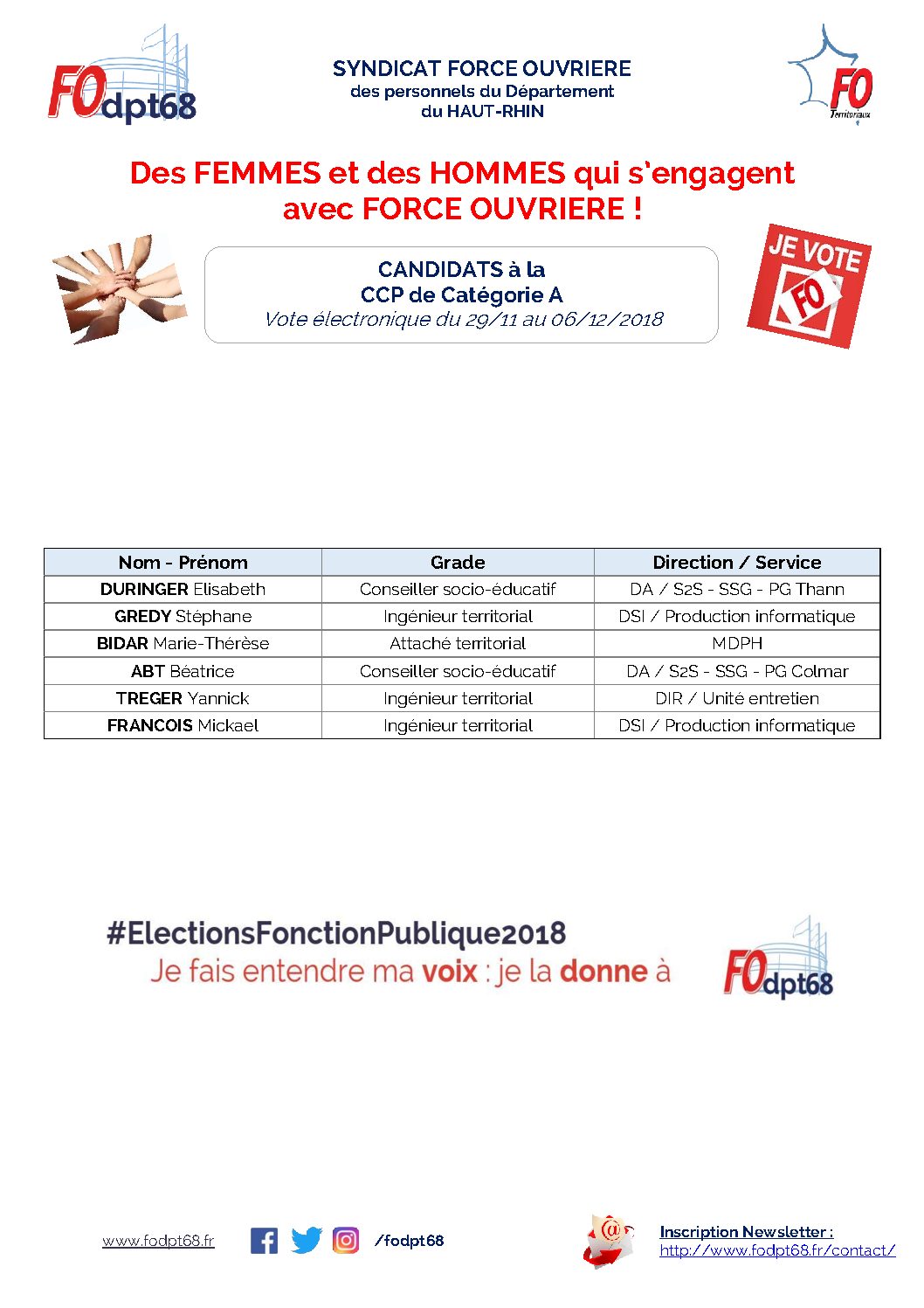 FOdpt68

SYNDICAT FORCE OUVRIERE
des personnels du Département
du HAUT-RHIN

FO Territoriaux

Des FEMMES et des HOMMES qui s'engagent
avec FORCE OUVRIERE !

CANDIDATS à la
CCP de Catégorie A
Vote électronique du 29/11 au 06/12/2018

JE VOTE FO

| Nom - Prénom | Grade | Direction / Service |
|---|---|---|
| DURINGER Elisabeth | Conseiller socio-éducatif | DA / S2S - SSG - PG Thann |
| GREDY Stéphane | Ingénieur territorial | DSI / Production informatique |
| BIDAR Marie-Thérèse | Attaché territorial | MDPH |
| ABT Béatrice | Conseiller socio-éducatif | DA / S2S - SSG - PG Colmar |
| TREGER Yannick | Ingénieur territorial | DIR / Unité entretien |
| FRANCOIS Mickael | Ingénieur territorial | DSI / Production informatique |

#ElectionsFonctionPublique2018
Je fais entendre ma voix : je la donne à FOdpt68

www.fodpt68.fr /fodpt68

Inscription Newsletter :
http://www.fodpt68.fr/contact/